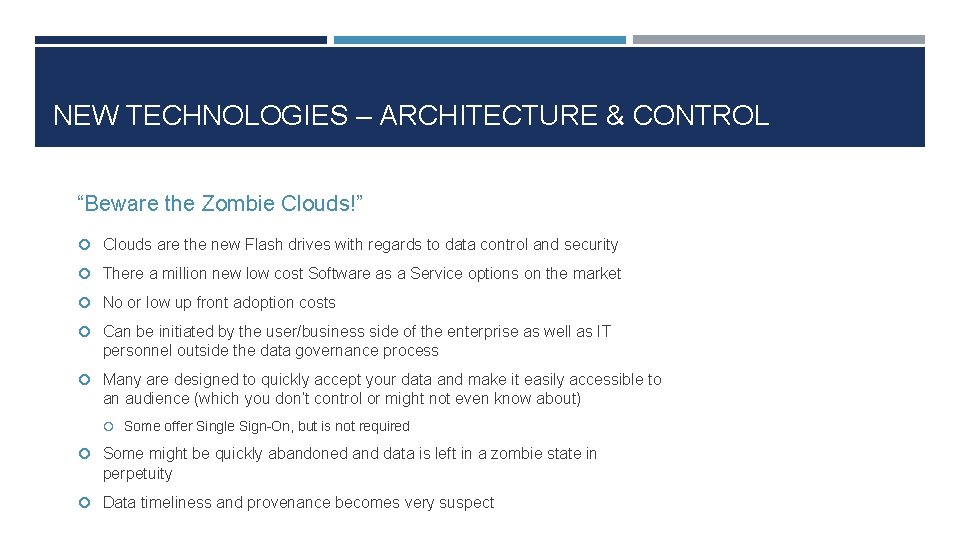 NEW TECHNOLOGIES – ARCHITECTURE & CONTROL

“Beware the Zombie Clouds!”

Clouds are the new Flash drives with regards to data control and security

There a million new low cost Software as a Service options on the market

No or low up front adoption costs

Can be initiated by the user/business side of the enterprise as well as IT personnel outside the data governance process

Many are designed to quickly accept your data and make it easily accessible to an audience (which you don’t control or might not even know about)

Some offer Single Sign-On, but is not required

Some might be quickly abandoned and data is left in a zombie state in perpetuity

Data timeliness and provenance becomes very suspect